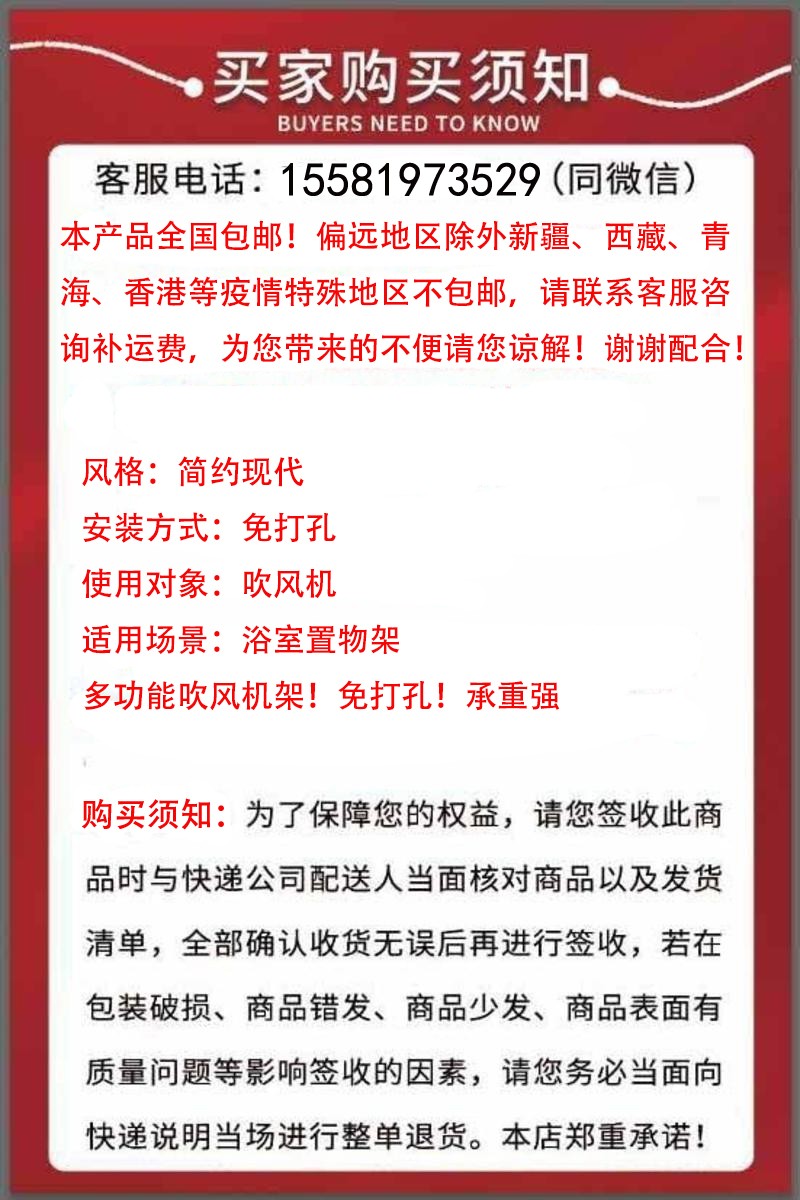 买家购买须知
BUYERS NEED TO KNOW

客服电话：15581973529（同微信）

本产品全国包邮！偏远地区除外新疆、西藏、青海、香港等疫情特殊地区不包邮，请联系客服咨询补运费，为您带来的不便请您谅解！谢谢配合！

风格：简约现代
安装方式：免打孔
使用对象：吹风机
适用场景：浴室置物架
多功能吹风机架！免打孔！承重强

购买须知：为了保障您的权益，请您签收此商品时与快递公司配送人当面核对商品以及发货清单，全部确认收货无误后再进行签收，若在包装破损、商品错发、商品少发、商品表面有质量问题等影响签收的因素，请您务必当面向快递说明当场进行整单退货。本店郑重承诺！